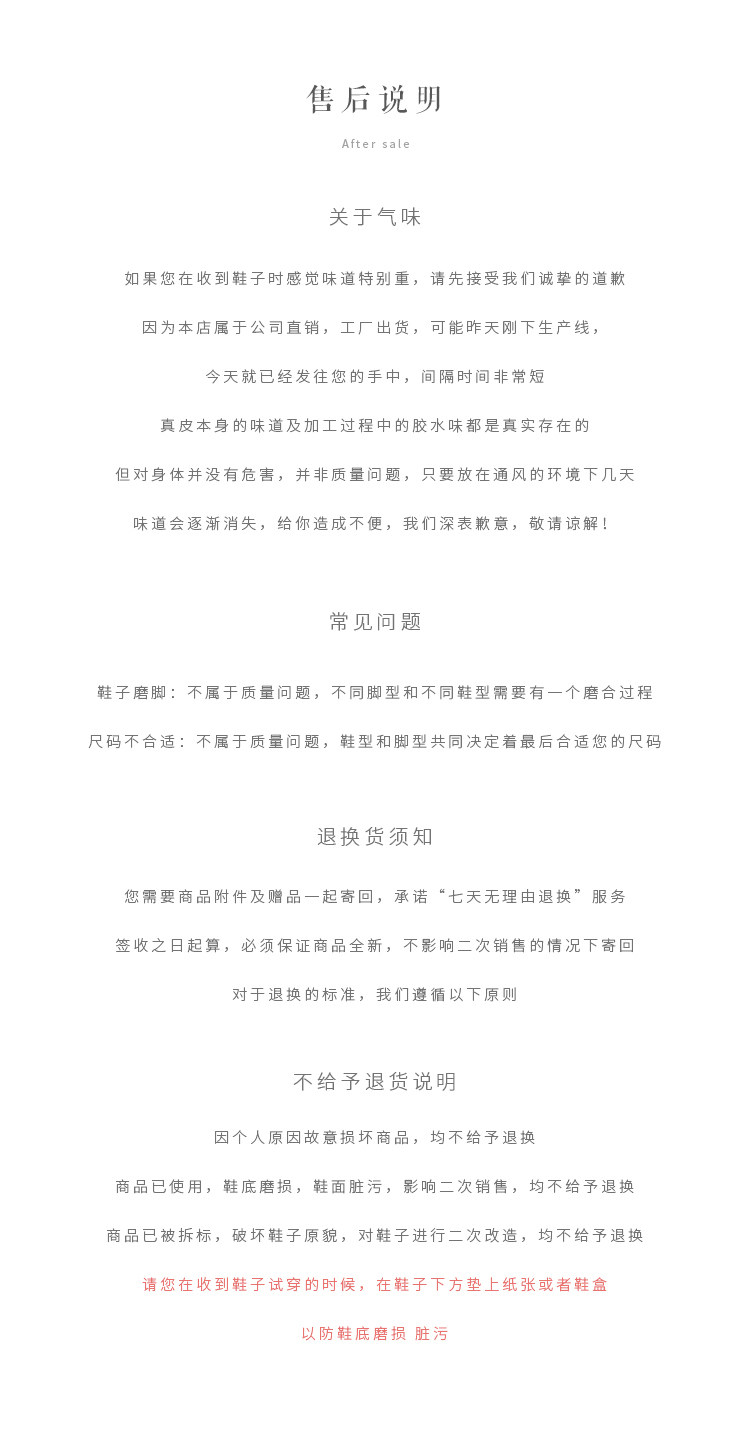 售后说明

After sale

关于气味

如果您在收到鞋子时感觉味道特别重，请先接受我们诚挚的道歉

因为本店属于公司直销，工厂出货，可能昨天刚下生产线，

今天就已经发往您的手中，间隔时间非常短

真皮本身的味道及加工过程中的胶水味都是真实存在的

但对身体并没有危害，并非质量问题，只要放在通风的环境下几天

味道会逐渐消失，给你造成不便，我们深表歉意，敬请谅解！

常见问题

鞋子磨脚：不属于质量问题，不同脚型和不同鞋型需要有一个磨合过程

尺码不合适：不属于质量问题，鞋型和脚型共同决定着最后合适您的尺码

退换货须知

您需要商品附件及赠品一起寄回，承诺“七天无理由退换”服务

签收之日起算，必须保证商品全新，不影响二次销售的情况下寄回

对于退换的标准，我们遵循以下原则

不给予退货说明

因个人原因故意损坏商品，均不给予退换

商品已使用，鞋底磨损，鞋面脏污，影响二次销售，均不给予退换

商品已被拆标，破坏鞋子原貌，对鞋子进行二次改造，均不给予退换

请您在收到鞋子试穿的时候，在鞋子下方垫上纸张或者鞋盒

以防鞋底磨损 脏污